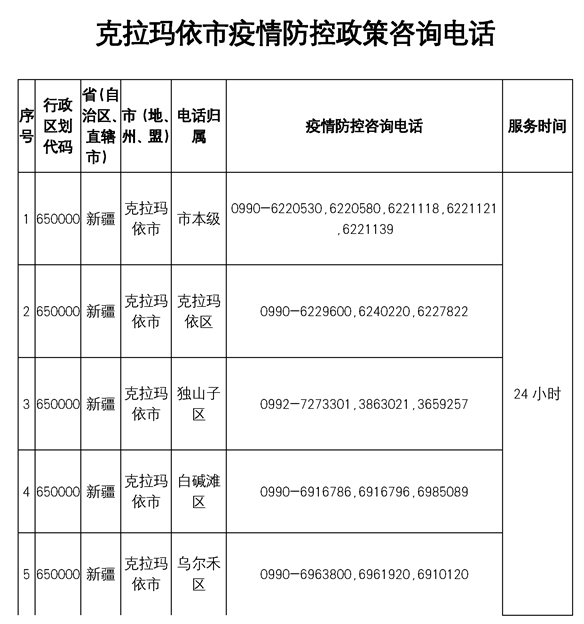 克拉玛依市疫情防控政策咨询电话

| 序号 | 行政区划代码 | 省(自治区、直辖市) | 市（地、州、盟） | 电话归属 | 疫情防控咨询电话 | 服务时间 |
|---|---|---|---|---|---|---|
| 1 | 650000 | 新疆 | 克拉玛依市 | 市本级 | 0990-6220530,6220580,6221118,6221121,6221139 | 24 小时 |
| 2 | 650000 | 新疆 | 克拉玛依市 | 克拉玛依区 | 0990-6229600,6240220,6227822 | |
| 3 | 650000 | 新疆 | 克拉玛依市 | 独山子区 | 0992-7273301,3863021,3659257 | |
| 4 | 650000 | 新疆 | 克拉玛依市 | 白碱滩区 | 0990-6916786,6916796,6985089 | |
| 5 | 650000 | 新疆 | 克拉玛依市 | 乌尔禾区 | 0990-6963800,6961920,6910120 | |